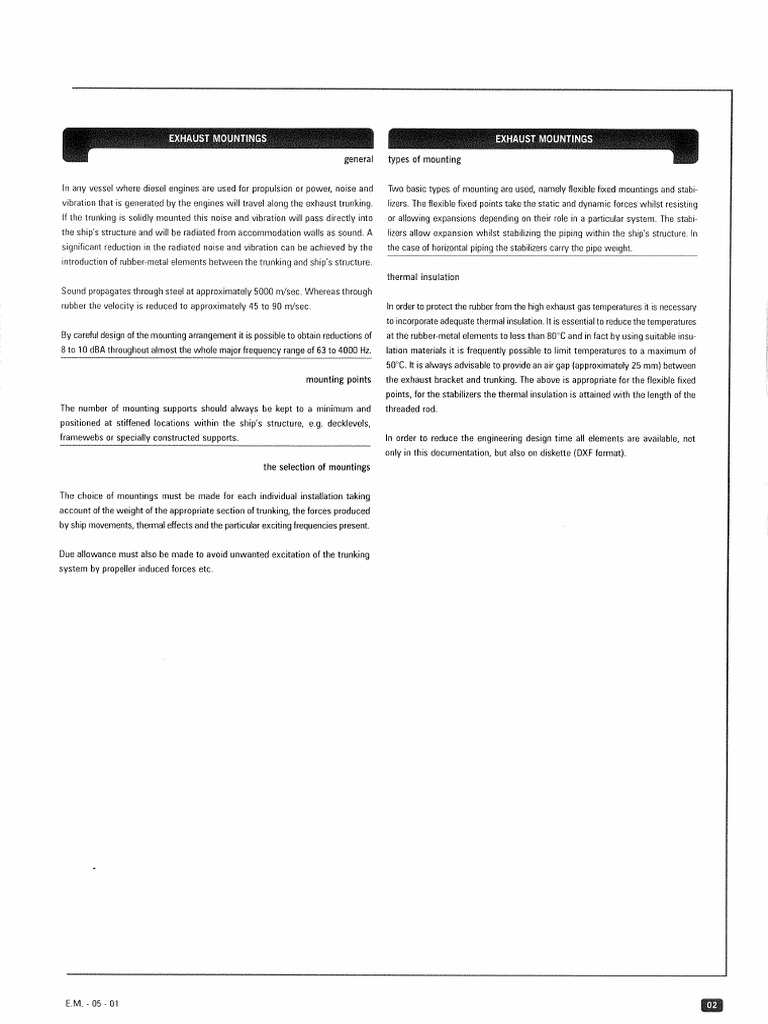 EXHAUST MOUNTINGS

general

In any vessel where diesel engines are used for propulsion or power, noise and vibration that is generated by the engines will travel along the exhaust trunking. If the trunking is solidly mounted this noise and vibration will pass directly into the ship's structure and will be radiated from accommodation walls as sound. A significant reduction in the radiated noise and vibration can be achieved by the introduction of rubber-metal elements between the trunking and ship's structure.

Sound propagates through steel at approximately 5000 m/sec. Whereas through rubber the velocity is reduced to approximately 45 to 90 m/sec.

By careful design of the mounting arrangement it is possible to obtain reductions of 8 to 10 dBA throughout almost the whole major frequency range of 63 to 4000 Hz.

mounting points

The number of mounting supports should always be kept to a minimum and positioned at stiffened locations within the ship's structure, e.g. decklevels, framewebs or specially constructed supports.

the selection of mountings

The choice of mountings must be made for each individual installation taking account of the weight of the appropriate section of trunking, the forces produced by ship movements, thermal effects and the particular exciting frequencies present.

Due allowance must also be made to avoid unwanted excitation of the trunking system by propeller induced forces etc.

EXHAUST MOUNTINGS

types of mounting

Two basic types of mounting are used, namely flexible fixed mountings and stabilizers. The flexible fixed points take the static and dynamic forces whilst resisting or allowing expansions depending on their role in a particular system. The stabilizers allow expansion whilst stabilizing the piping within the ship's structure. In the case of horizontal piping the stabilizers carry the pipe weight.

thermal insulation

In order to protect the rubber from the high exhaust gas temperatures it is necessary to incorporate adequate thermal insulation. It is essential to reduce the temperatures at the rubber-metal elements to less than 80°C and in fact by using suitable insulation materials it is frequently possible to limit temperatures to a maximum of 50°C. It is always advisable to provide an air gap (approximately 25 mm) between the exhaust bracket and trunking. The above is appropriate for the flexible fixed points, for the stabilizers the thermal insulation is attained with the length of the threaded rod.

In order to reduce the engineering design time all elements are available, not only in this documentation, but also on diskette (DXF format).

E.M. - 05 - 01

02